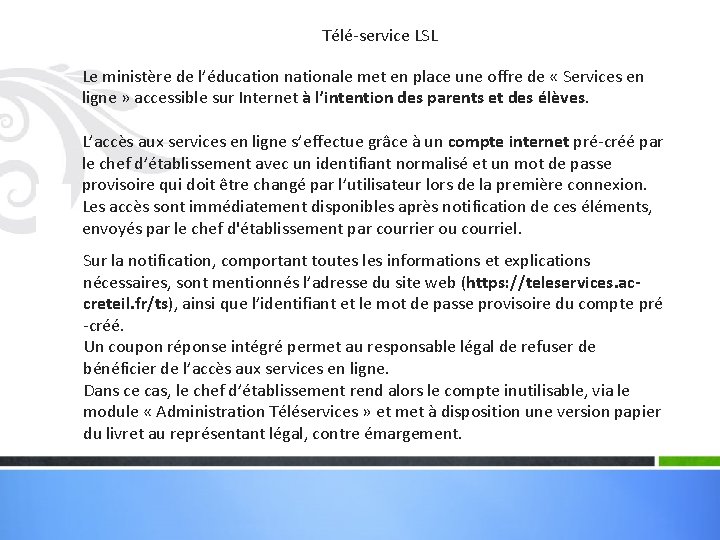 Télé-service LSL

Le ministère de l'éducation nationale met en place une offre de « Services en ligne » accessible sur Internet à l'intention des parents et des élèves.

L'accès aux services en ligne s'effectue grâce à un compte internet pré-créé par le chef d'établissement avec un identifiant normalisé et un mot de passe provisoire qui doit être changé par l'utilisateur lors de la première connexion. Les accès sont immédiatement disponibles après notification de ces éléments, envoyés par le chef d'établissement par courrier ou courriel.

Sur la notification, comportant toutes les informations et explications nécessaires, sont mentionnés l'adresse du site web (https://teleservices.ac-creteil.fr/ts), ainsi que l'identifiant et le mot de passe provisoire du compte pré-créé.
Un coupon réponse intégré permet au responsable légal de refuser de bénéficier de l'accès aux services en ligne.
Dans ce cas, le chef d'établissement rend alors le compte inutilisable, via le module « Administration Téléservices » et met à disposition une version papier du livret au représentant légal, contre émargement.